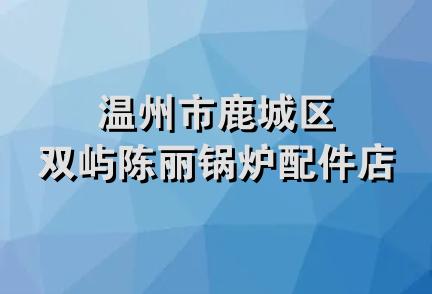 温州市鹿城区
双屿陈丽锅炉配件店